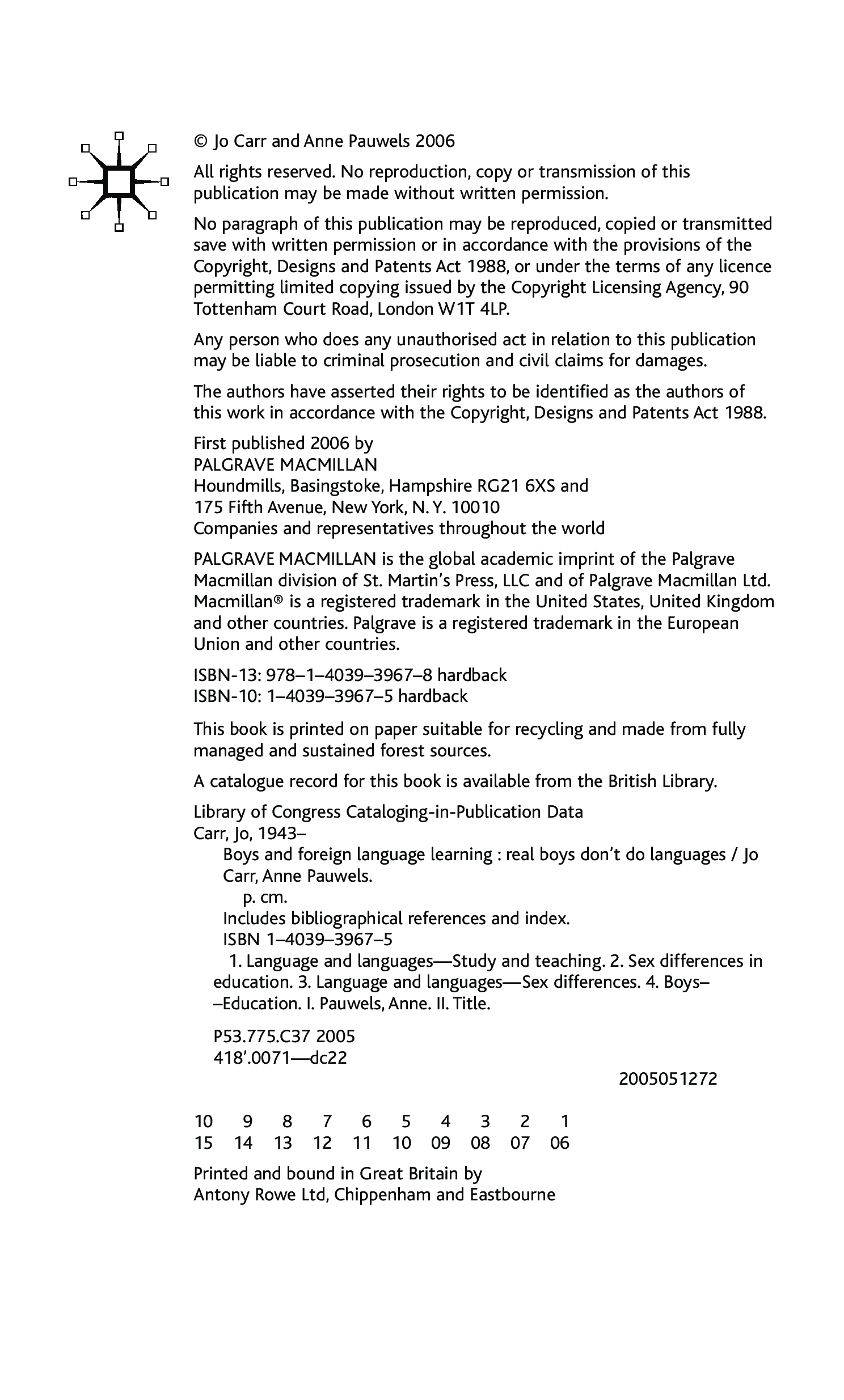 © Jo Carr and Anne Pauwels 2006

All rights reserved. No reproduction, copy or transmission of this publication may be made without written permission.

No paragraph of this publication may be reproduced, copied or transmitted save with written permission or in accordance with the provisions of the Copyright, Designs and Patents Act 1988, or under the terms of any licence permitting limited copying issued by the Copyright Licensing Agency, 90 Tottenham Court Road, London W1T 4LP.

Any person who does any unauthorised act in relation to this publication may be liable to criminal prosecution and civil claims for damages.

The authors have asserted their rights to be identified as the authors of this work in accordance with the Copyright, Designs and Patents Act 1988.

First published 2006 by
PALGRAVE MACMILLAN
Houndmills, Basingstoke, Hampshire RG21 6XS and
175 Fifth Avenue, New York, N. Y. 10010
Companies and representatives throughout the world

PALGRAVE MACMILLAN is the global academic imprint of the Palgrave Macmillan division of St. Martin's Press, LLC and of Palgrave Macmillan Ltd. Macmillan® is a registered trademark in the United States, United Kingdom and other countries. Palgrave is a registered trademark in the European Union and other countries.

ISBN-13: 978–1–4039–3967–8 hardback
ISBN-10: 1–4039–3967–5 hardback

This book is printed on paper suitable for recycling and made from fully managed and sustained forest sources.

A catalogue record for this book is available from the British Library.

Library of Congress Cataloging-in-Publication Data
Carr, Jo, 1943–
Boys and foreign language learning : real boys don't do languages / Jo Carr, Anne Pauwels.
p. cm.
Includes bibliographical references and index.
ISBN 1–4039–3967–5
1. Language and languages—Study and teaching. 2. Sex differences in education. 3. Language and languages—Sex differences. 4. Boys––Education. I. Pauwels, Anne. II. Title.

P53.775.C37 2005
418'.0071—dc22

2005051272

10 9 8 7 6 5 4 3 2 1
15 14 13 12 11 10 09 08 07 06

Printed and bound in Great Britain by
Antony Rowe Ltd, Chippenham and Eastbourne